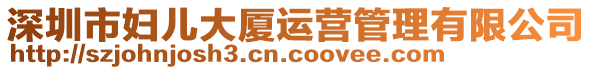 深圳市妇儿大厦运营管理有限公司
http://szjohnjosh3.cn.coovee.com